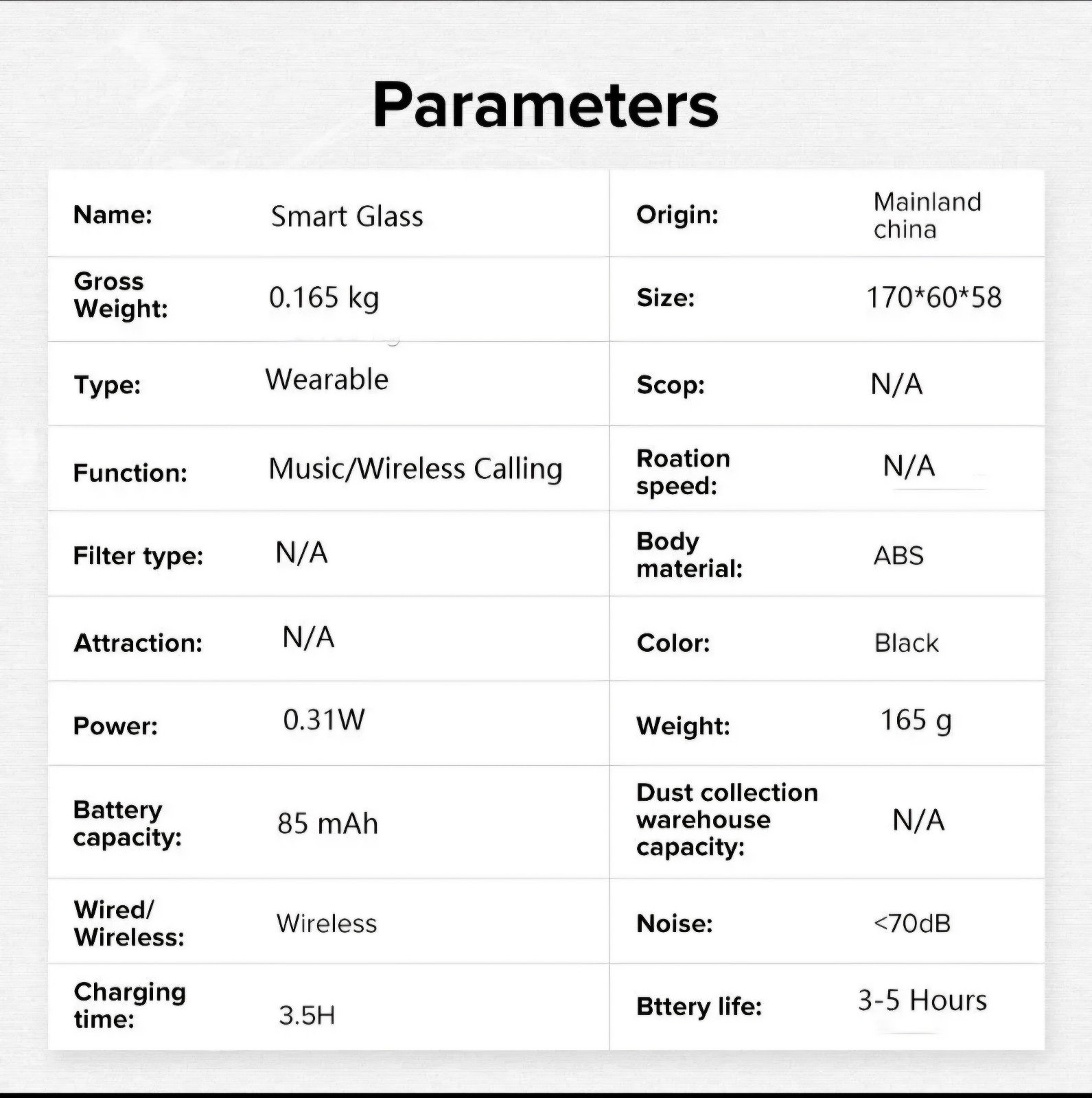 Parameters

| Name: | Smart Glass | Origin: | Mainland china |
|---|---|---|---|
| Gross Weight: | 0.165 kg | Size: | 170*60*58 |
| Type: | Wearable | Scop: | N/A |
| Function: | Music/Wireless Calling | Roation speed: | N/A |
| Filter type: | N/A | Body material: | ABS |
| Attraction: | N/A | Color: | Black |
| Power: | 0.31W | Weight: | 165 g |
| Battery capacity: | 85 mAh | Dust collection warehouse capacity: | N/A |
| Wired/ Wireless: | Wireless | Noise: | <70dB |
| Charging time: | 3.5H | Bttery life: | 3-5 Hours |